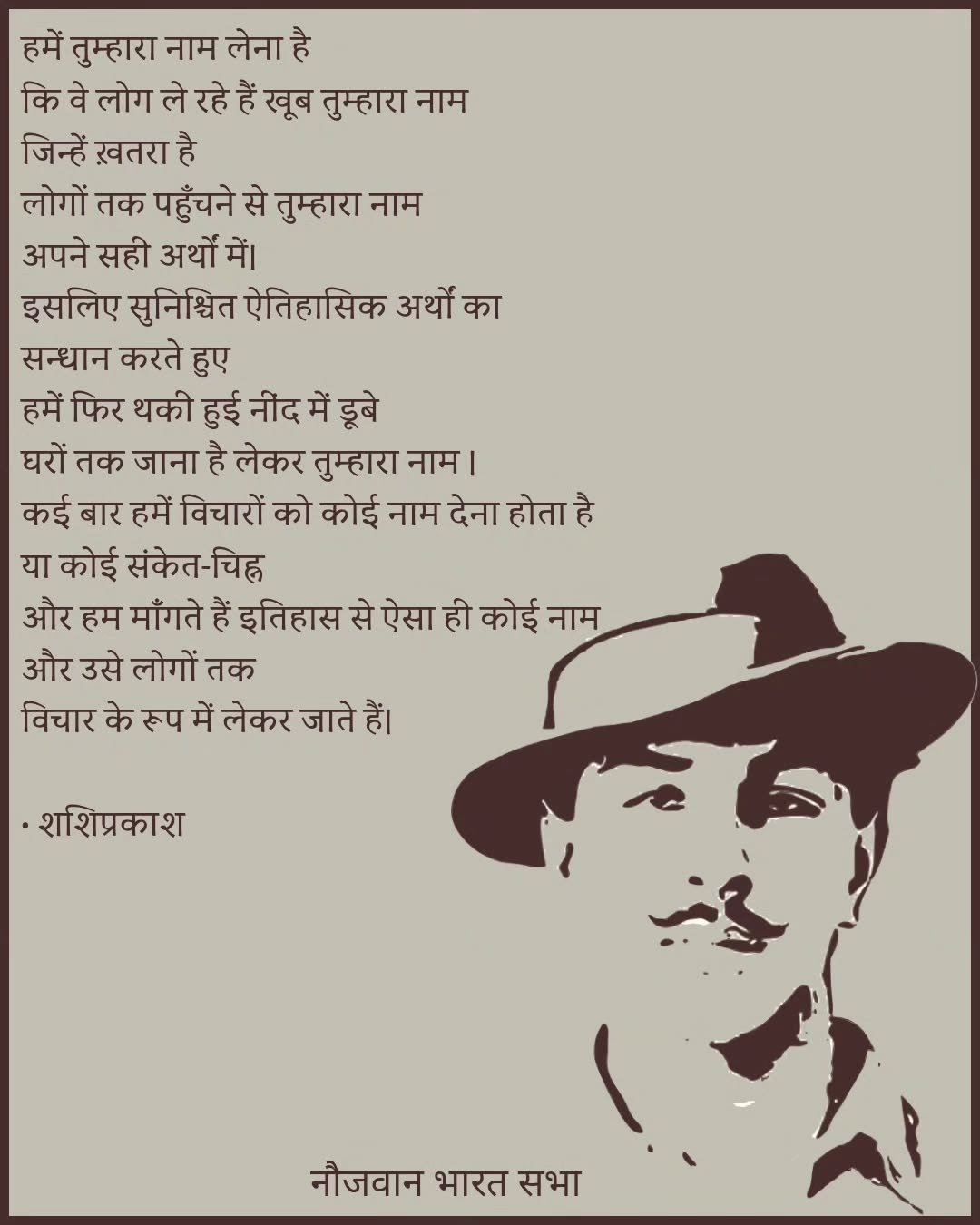 हमें तुम्हारा नाम लेना है
कि वे लोग ले रहे हैं खूब तुम्हारा नाम
जिन्हें ख़तरा है
लोगों तक पहुँचने से तुम्हारा नाम
अपने सही अर्थों में।
इसलिए सुनिश्चित ऐतिहासिक अर्थों का
सन्धान करते हुए
हमें फिर थकी हुई नींद में डूबे
घरों तक जाना है लेकर तुम्हारा नाम।
कई बार हमें विचारों को कोई नाम देना होता है
या कोई संकेत-चिह्न
और हम माँगते हैं इतिहास से ऐसा ही कोई नाम
और उसे लोगों तक
विचार के रूप में लेकर जाते हैं।

• शशिप्रकाश

नौजवान भारत सभा